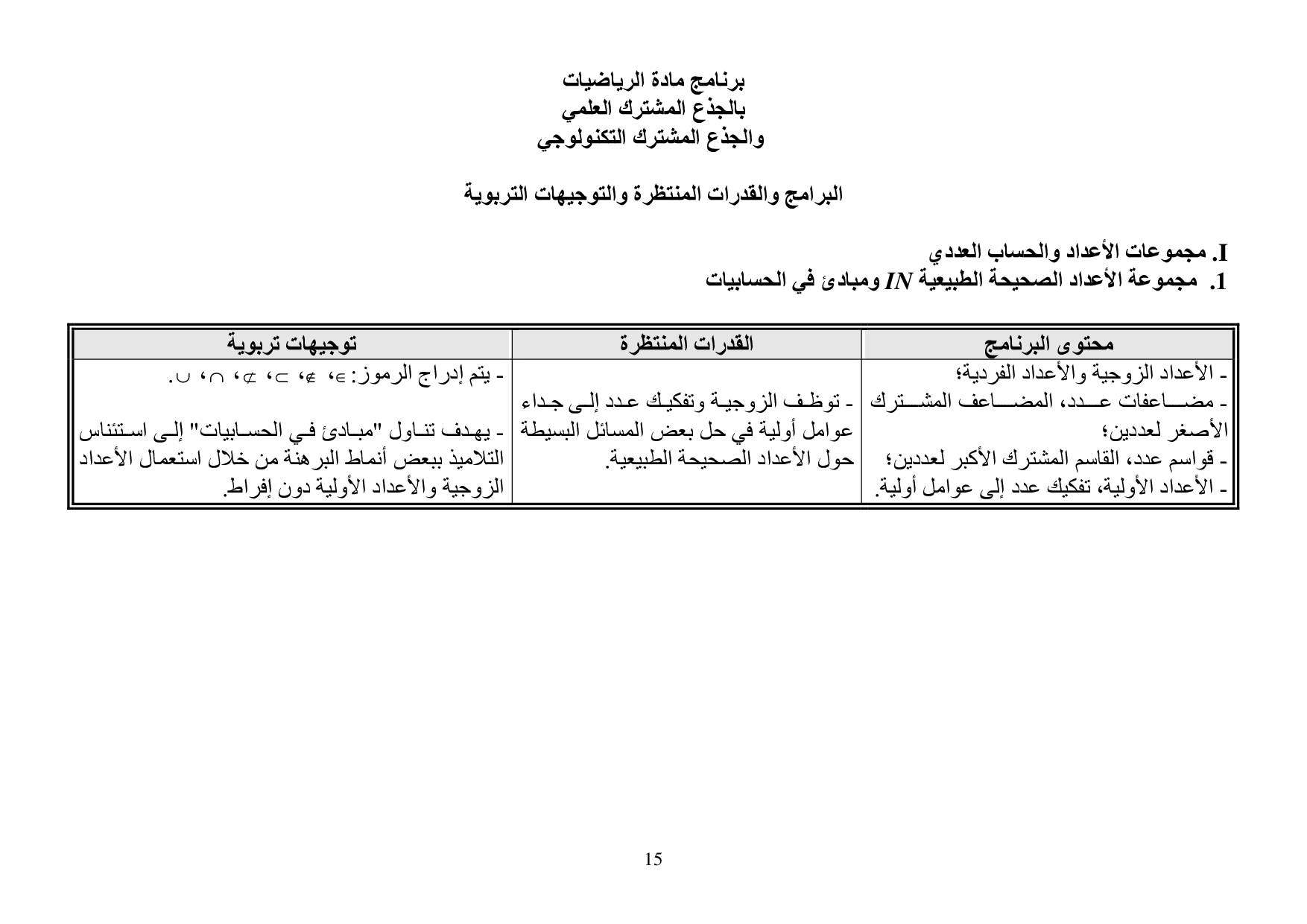 برنامج مادة الرياضيات
بالجذع المشترك العلمي
والجذع المشترك التكنولوجي

البرامج والقدرات المنتظرة والتوجيهات التربوية

I. مجموعات الأعداد والحساب العددي
1. مجموعة الأعداد الصحيحة الطبيعية $IN$ ومبادئ في الحسابيات

| محتوى البرنامج | القدرات المنتظرة | توجيهات تربوية |
|---|---|---|
| - الأعداد الزوجية والأعداد الفردية؛ - مضاعفات عدد، المضاعف المشترك الأصغر لعددين؛ - قواسم عدد، القاسم المشترك الأكبر لعددين؛ - الأعداد الأولية، تفكيك عدد إلى عوامل أولية. | - توظف الزوجية وتفكيك عدد إلى جداء عوامل أولية في حل بعض المسائل البسيطة حول الأعداد الصحيحة الطبيعية. | - يتم إدراج الرموز: $\in$، $\notin$، $\subset$، $\not\subset$، $\cap$، $\cup$. - يهدف تناول "مبادئ في الحسابيات" إلى استئناس التلاميذ ببعض أنماط البرهنة من خلال استعمال الأعداد الزوجية والأعداد الأولية دون إفراط. |

15